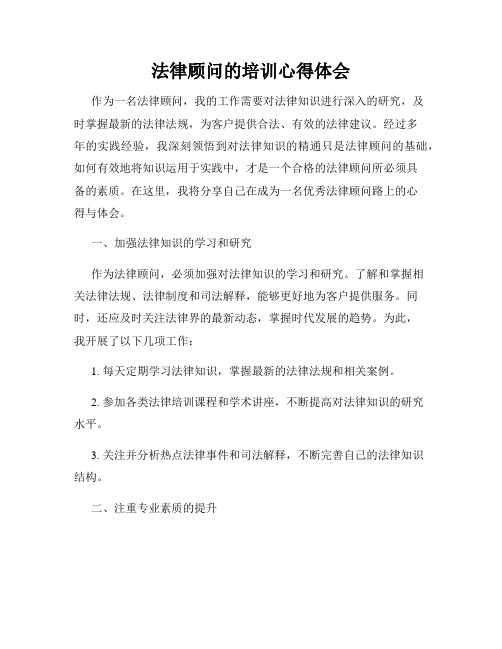 法律顾问的培训心得体会

作为一名法律顾问，我的工作需要对法律知识进行深入的研究，及时掌握最新的法律法规，为客户提供合法、有效的法律建议。经过多年的实践经验，我深刻领悟到对法律知识的精通只是法律顾问的基础，如何有效地将知识运用于实践中，才是一个合格的法律顾问所必须具备的素质。在这里，我将分享自己在成为一名优秀法律顾问路上的心得与体会。

一、加强法律知识的学习和研究

作为法律顾问，必须加强对法律知识的学习和研究。了解和掌握相关法律法规、法律制度和司法解释，能够更好地为客户提供服务。同时，还应及时关注法律界的最新动态，掌握时代发展的趋势。为此，我开展了以下几项工作：

1. 每天定期学习法律知识，掌握最新的法律法规和相关案例。

2. 参加各类法律培训课程和学术讲座，不断提高对法律知识的研究水平。

3. 关注并分析热点法律事件和司法解释，不断完善自己的法律知识结构。

二、注重专业素质的提升